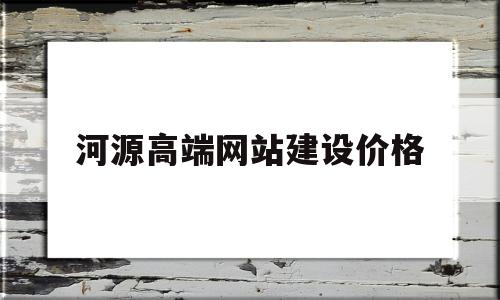 河源高端网站建设价格